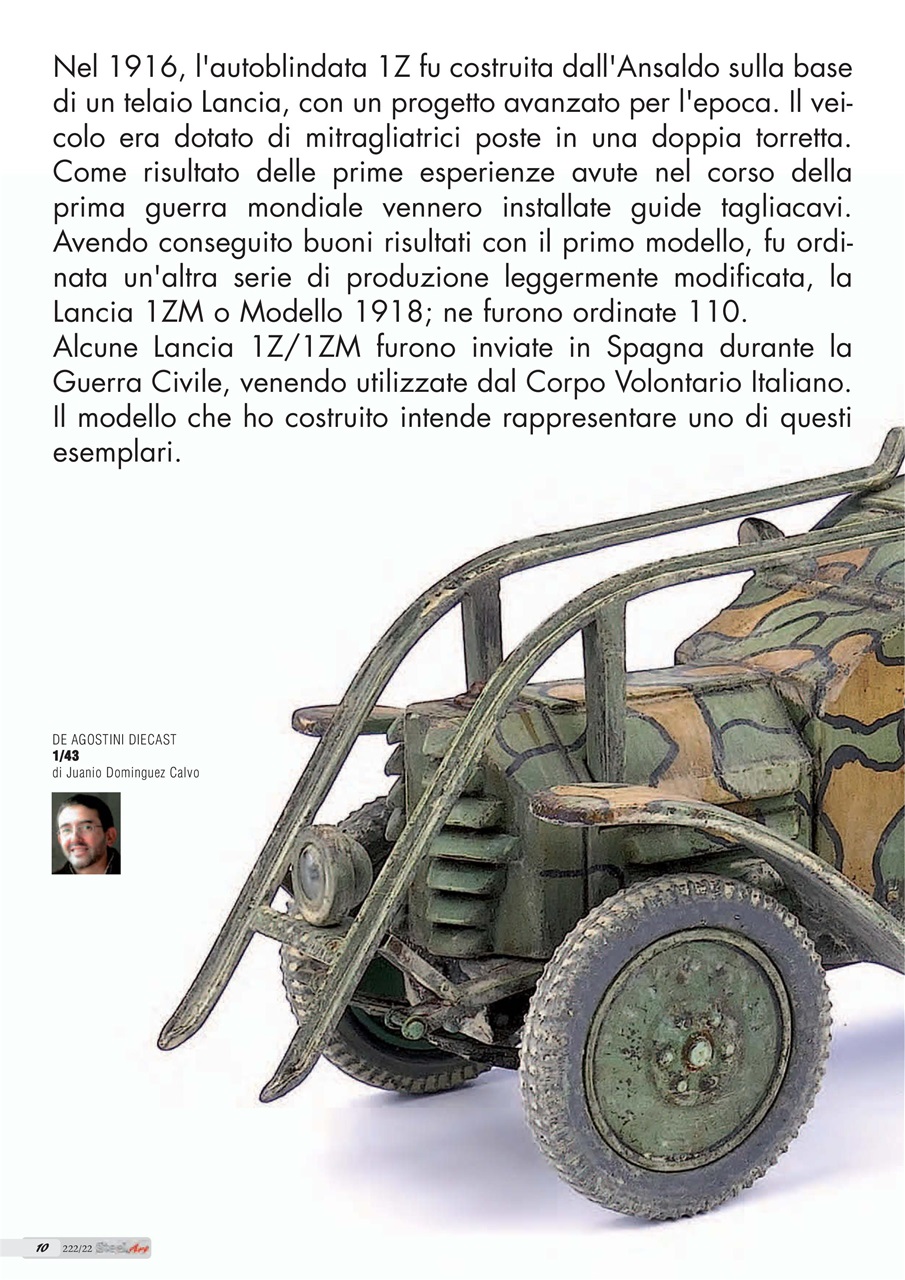 Nel 1916, l'autoblindata 1Z fu costruita dall'Ansaldo sulla base di un telaio Lancia, con un progetto avanzato per l'epoca. Il veicolo era dotato di mitragliatrici poste in una doppia torretta. Come risultato delle prime esperienze avute nel corso della prima guerra mondiale vennero installate guide tagliacavi. Avendo conseguito buoni risultati con il primo modello, fu ordinata un'altra serie di produzione leggermente modificata, la Lancia 1ZM o Modello 1918; ne furono ordinate 110.
Alcune Lancia 1Z/1ZM furono inviate in Spagna durante la Guerra Civile, venendo utilizzate dal Corpo Volontario Italiano. Il modello che ho costruito intende rappresentare uno di questi esemplari.

DE AGOSTINI DIECAST
1/43
di Juanio Dominguez Calvo

10 222/22 SteelArt